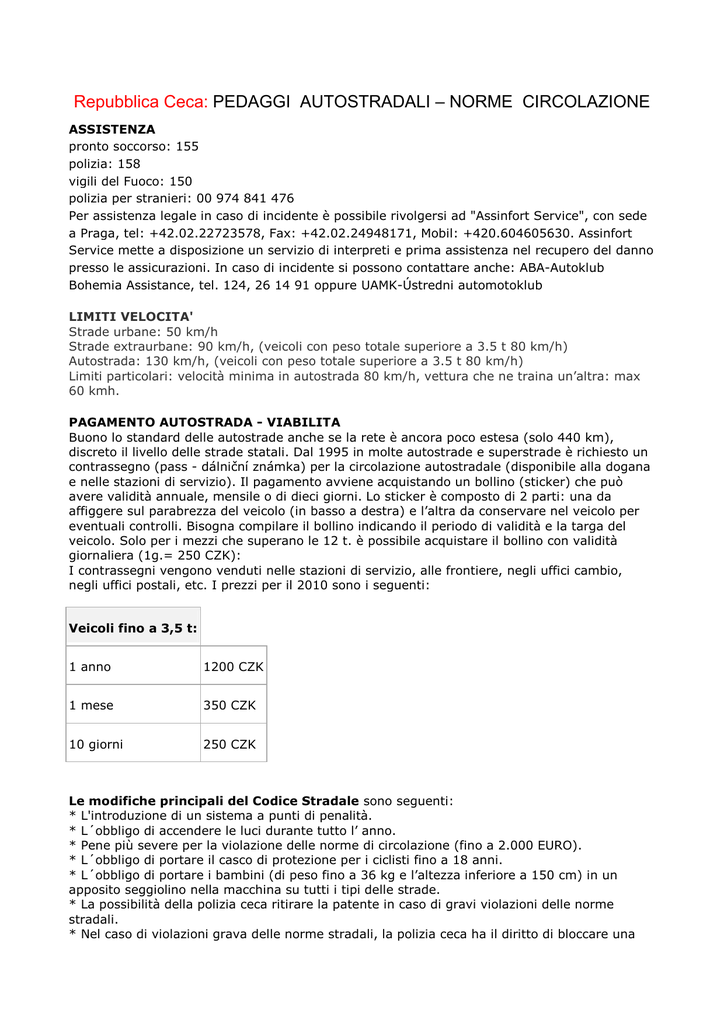 Repubblica Ceca: PEDAGGI AUTOSTRADALI – NORME CIRCOLAZIONE

ASSISTENZA
pronto soccorso: 155
polizia: 158
vigili del Fuoco: 150
polizia per stranieri: 00 974 841 476
Per assistenza legale in caso di incidente è possibile rivolgersi ad "Assinfort Service", con sede a Praga, tel: +42.02.22723578, Fax: +42.02.24948171, Mobil: +420.604605630. Assinfort Service mette a disposizione un servizio di interpreti e prima assistenza nel recupero del danno presso le assicurazioni. In caso di incidente si possono contattare anche: ABA-Autoklub Bohemia Assistance, tel. 124, 26 14 91 oppure UAMK-Ústredni automotoklub

LIMITI VELOCITA'
Strade urbane: 50 km/h
Strade extraurbane: 90 km/h, (veicoli con peso totale superiore a 3.5 t 80 km/h)
Autostrada: 130 km/h, (veicoli con peso totale superiore a 3.5 t 80 km/h)
Limiti particolari: velocità minima in autostrada 80 km/h, vettura che ne traina un'altra: max 60 kmh.

PAGAMENTO AUTOSTRADA - VIABILITA
Buono lo standard delle autostrade anche se la rete è ancora poco estesa (solo 440 km), discreto il livello delle strade statali. Dal 1995 in molte autostrade e superstrade è richiesto un contrassegno (pass - dálniční známka) per la circolazione autostradale (disponibile alla dogana e nelle stazioni di servizio). Il pagamento avviene acquistando un bollino (sticker) che può avere validità annuale, mensile o di dieci giorni. Lo sticker è composto di 2 parti: una da affiggere sul parabrezza del veicolo (in basso a destra) e l'altra da conservare nel veicolo per eventuali controlli. Bisogna compilare il bollino indicando il periodo di validità e la targa del veicolo. Solo per i mezzi che superano le 12 t. è possibile acquistare il bollino con validità giornaliera (1g.= 250 CZK):
I contrassegni vengono venduti nelle stazioni di servizio, alle frontiere, negli uffici cambio, negli uffici postali, etc. I prezzi per il 2010 sono i seguenti:

| Veicoli fino a 3,5 t: | |
|---|---|
| 1 anno | 1200 CZK |
| 1 mese | 350 CZK |
| 10 giorni | 250 CZK |

Le modifiche principali del Codice Stradale sono seguenti:
* L'introduzione di un sistema a punti di penalità.
* L´obbligo di accendere le luci durante tutto l' anno.
* Pene più severe per la violazione delle norme di circolazione (fino a 2.000 EURO).
* L´obbligo di portare il casco di protezione per i ciclisti fino a 18 anni.
* L´obbligo di portare i bambini (di peso fino a 36 kg e l'altezza inferiore a 150 cm) in un apposito seggiolino nella macchina su tutti i tipi delle strade.
* La possibilità della polizia ceca ritirare la patente in caso di gravi violazioni delle norme stradali.
* Nel caso di violazioni grava delle norme stradali, la polizia ceca ha il diritto di bloccare una